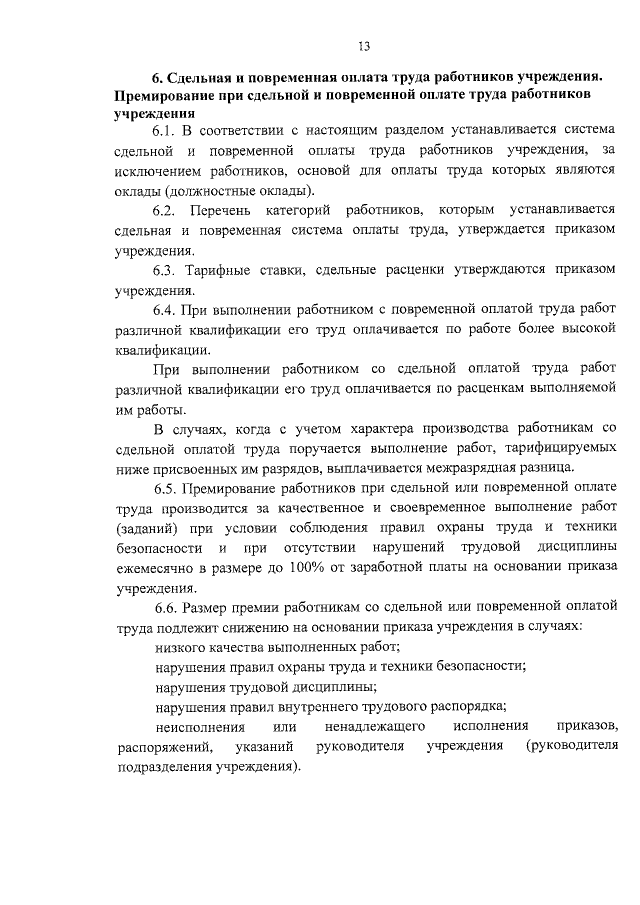 13

6. Сдельная и повременная оплата труда работников учреждения. Премирование при сдельной и повременной оплате труда работников учреждения

6.1. В соответствии с настоящим разделом устанавливается система сдельной и повременной оплаты труда работников учреждения, за исключением работников, основой для оплаты труда которых являются оклады (должностные оклады).

6.2. Перечень категорий работников, которым устанавливается сдельная и повременная система оплаты труда, утверждается приказом учреждения.

6.3. Тарифные ставки, сдельные расценки утверждаются приказом учреждения.

6.4. При выполнении работником с повременной оплатой труда работ различной квалификации его труд оплачивается по работе более высокой квалификации.

При выполнении работником со сдельной оплатой труда работ различной квалификации его труд оплачивается по расценкам выполняемой им работы.

В случаях, когда с учетом характера производства работникам со сдельной оплатой труда поручается выполнение работ, тарифицируемых ниже присвоенных им разрядов, выплачивается межразрядная разница.

6.5. Премирование работников при сдельной или повременной оплате труда производится за качественное и своевременное выполнение работ (заданий) при условии соблюдения правил охраны труда и техники безопасности и при отсутствии нарушений трудовой дисциплины ежемесячно в размере до 100% от заработной платы на основании приказа учреждения.

6.6. Размер премии работникам со сдельной или повременной оплатой труда подлежит снижению на основании приказа учреждения в случаях:

низкого качества выполненных работ;

нарушения правил охраны труда и техники безопасности;

нарушения трудовой дисциплины;

нарушения правил внутреннего трудового распорядка;

неисполнения или ненадлежащего исполнения приказов, распоряжений, указаний руководителя учреждения (руководителя подразделения учреждения).